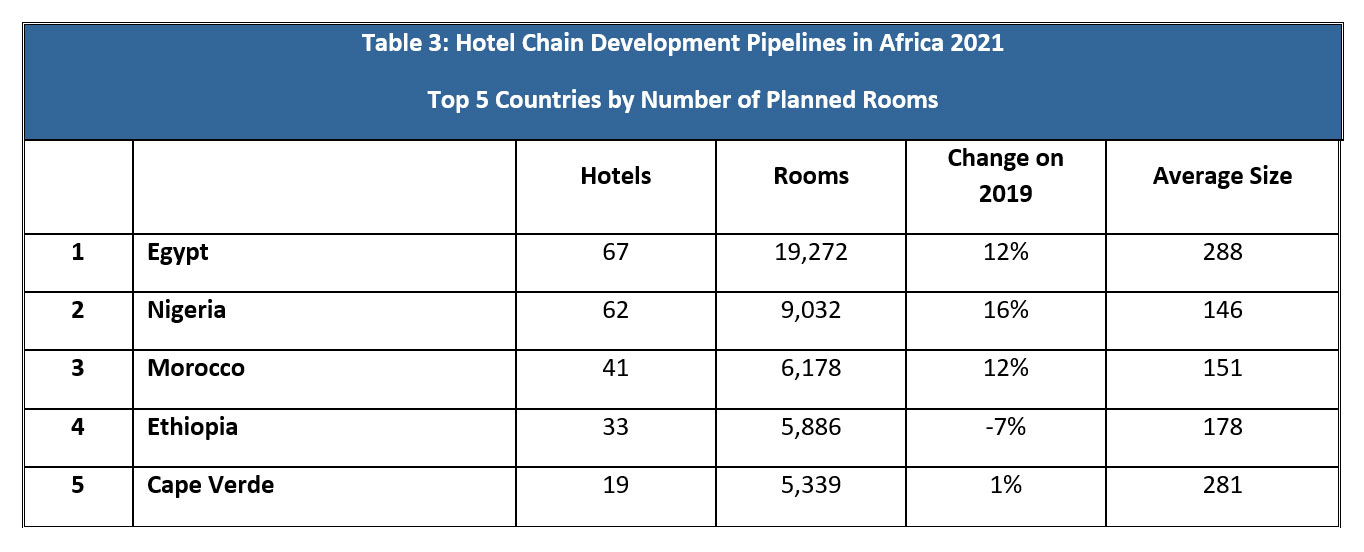 Table 3: Hotel Chain Development Pipelines in Africa 2021

Top 5 Countries by Number of Planned Rooms

| | | Hotels | Rooms | Change on 2019 | Average Size |
|---|---|---|---|---|---|
| 1 | Egypt | 67 | 19,272 | 12% | 288 |
| 2 | Nigeria | 62 | 9,032 | 16% | 146 |
| 3 | Morocco | 41 | 6,178 | 12% | 151 |
| 4 | Ethiopia | 33 | 5,886 | -7% | 178 |
| 5 | Cape Verde | 19 | 5,339 | 1% | 281 |